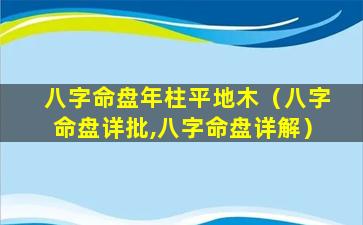 八字命盘年柱平地木（八字命盘详批,八字命盘详解）